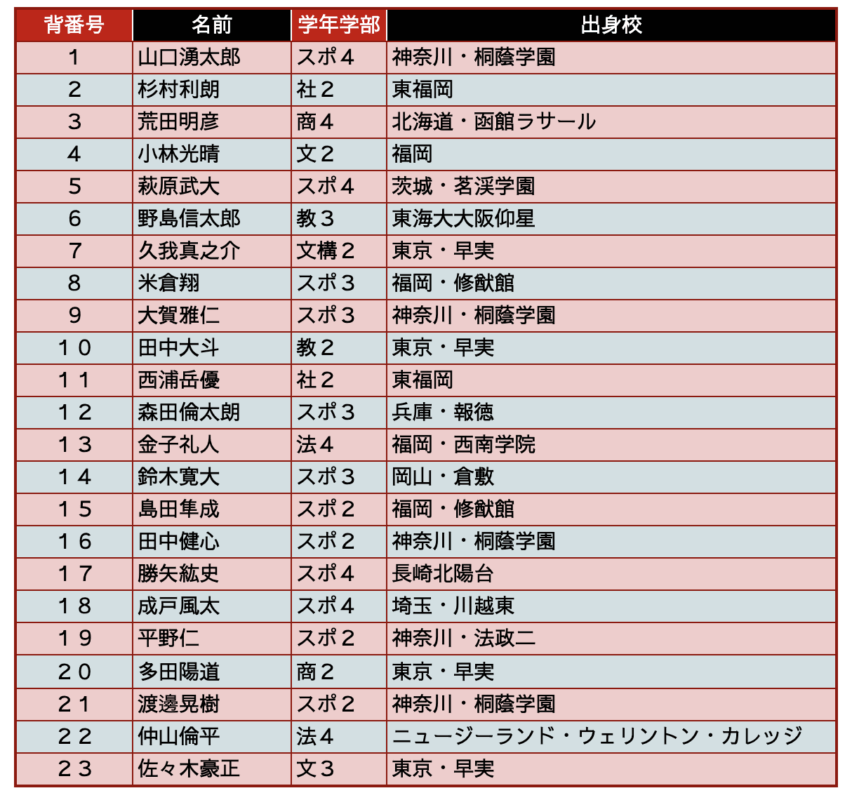 | 背番号 | 名前 | 学年学部 | 出身校 |
|---|---|---|---|
| 1 | 山口湧太郎 | スポ４ | 神奈川・桐蔭学園 |
| 2 | 杉村利朗 | 社２ | 東福岡 |
| 3 | 荒田明彦 | 商４ | 北海道・函館ラサール |
| 4 | 小林光晴 | 文２ | 福岡 |
| 5 | 萩原武大 | スポ４ | 茨城・茗渓学園 |
| 6 | 野島信太郎 | 教３ | 東海大大阪仰星 |
| 7 | 久我真之介 | 文構２ | 東京・早実 |
| 8 | 米倉翔 | スポ３ | 福岡・修猷館 |
| 9 | 大賀雅仁 | スポ３ | 神奈川・桐蔭学園 |
| １０ | 田中大斗 | 教２ | 東京・早実 |
| １１ | 西浦岳優 | 社２ | 東福岡 |
| １２ | 森田倫太朗 | スポ３ | 兵庫・報徳 |
| １３ | 金子礼人 | 法４ | 福岡・西南学院 |
| １４ | 鈴木寛大 | スポ３ | 岡山・倉敷 |
| １５ | 島田隼成 | スポ２ | 福岡・修猷館 |
| １６ | 田中健心 | スポ２ | 神奈川・桐蔭学園 |
| １７ | 勝矢紘史 | スポ４ | 長崎北陽台 |
| １８ | 成戸風太 | スポ４ | 埼玉・川越東 |
| １９ | 平野仁 | スポ２ | 神奈川・法政二 |
| ２０ | 多田陽道 | 商２ | 東京・早実 |
| ２１ | 渡邊晃樹 | スポ２ | 神奈川・桐蔭学園 |
| ２２ | 仲山倫平 | 法４ | ニュージーランド・ウェリントン・カレッジ |
| ２３ | 佐々木豪正 | 文３ | 東京・早実 |